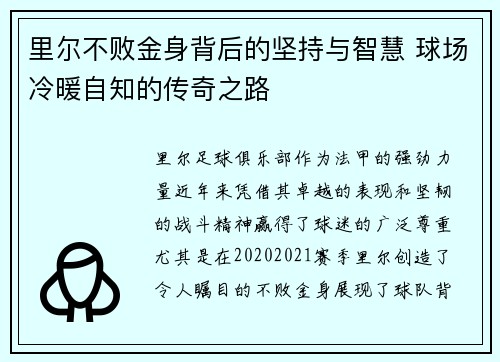 里尔不败金身背后的坚持与智慧 球场冷暖自知的传奇之路

里尔足球俱乐部作为法甲的强劲力量近年来凭借其卓越的表现和坚韧的战斗精神赢得了球迷的广泛尊重尤其是在20202021赛季里尔创造了令人瞩目的不败金身展现了球队背